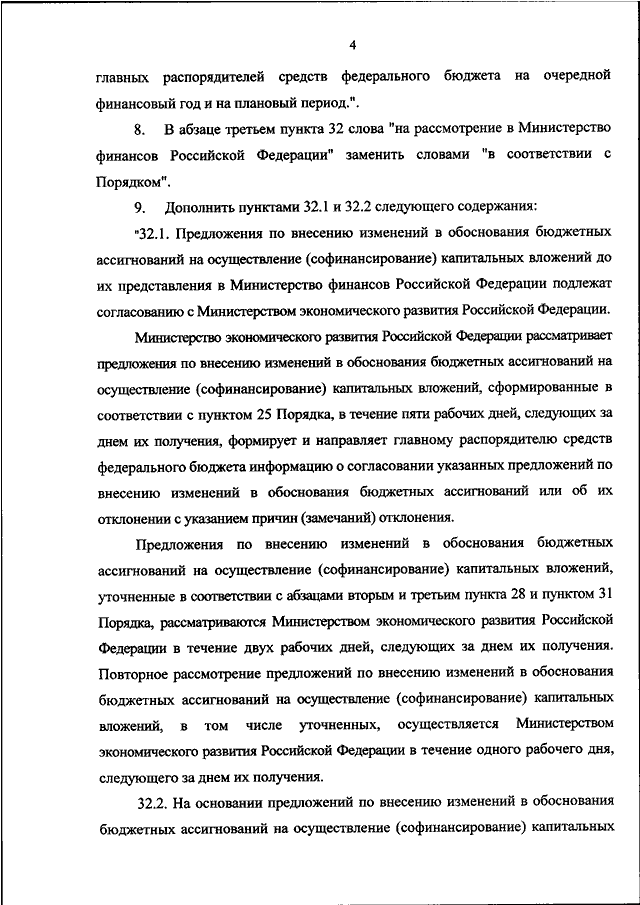 4

главных распорядителей средств федерального бюджета на очередной финансовый год и на плановый период.".

8. В абзаце третьем пункта 32 слова "на рассмотрение в Министерство финансов Российской Федерации" заменить словами "в соответствии с Порядком".

9. Дополнить пунктами 32.1 и 32.2 следующего содержания:

"32.1. Предложения по внесению изменений в обоснования бюджетных ассигнований на осуществление (софинансирование) капитальных вложений до их представления в Министерство финансов Российской Федерации подлежат согласованию с Министерством экономического развития Российской Федерации.

Министерство экономического развития Российской Федерации рассматривает предложения по внесению изменений в обоснования бюджетных ассигнований на осуществление (софинансирование) капитальных вложений, сформированные в соответствии с пунктом 25 Порядка, в течение пяти рабочих дней, следующих за днем их получения, формирует и направляет главному распорядителю средств федерального бюджета информацию о согласовании указанных предложений по внесению изменений в обоснования бюджетных ассигнований или об их отклонении с указанием причин (замечаний) отклонения.

Предложения по внесению изменений в обоснования бюджетных ассигнований на осуществление (софинансирование) капитальных вложений, уточненные в соответствии с абзацами вторым и третьим пункта 28 и пунктом 31 Порядка, рассматриваются Министерством экономического развития Российской Федерации в течение двух рабочих дней, следующих за днем их получения. Повторное рассмотрение предложений по внесению изменений в обоснования бюджетных ассигнований на осуществление (софинансирование) капитальных вложений, в том числе уточненных, осуществляется Министерством экономического развития Российской Федерации в течение одного рабочего дня, следующего за днем их получения.

32.2. На основании предложений по внесению изменений в обоснования бюджетных ассигнований на осуществление (софинансирование) капитальных